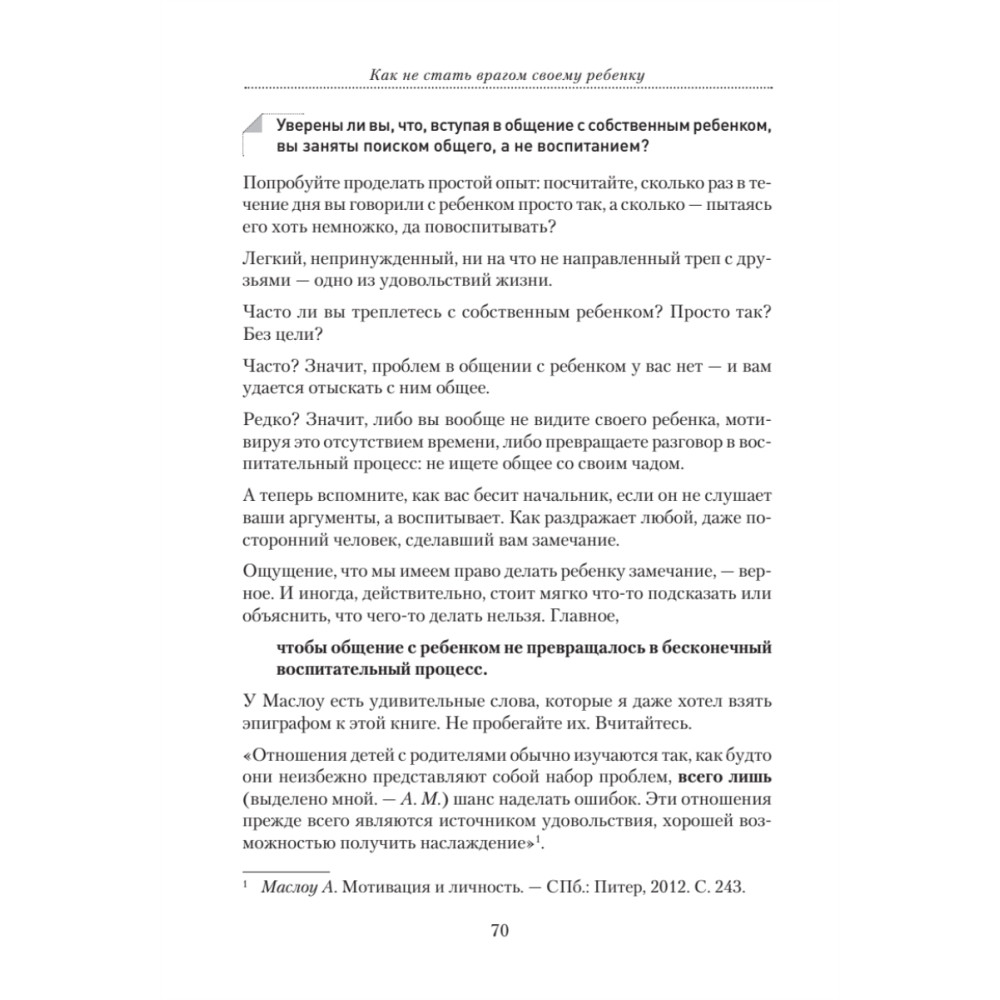 Как не стать врагом своему ребенку

Уверены ли вы, что, вступая в общение с собственным ребенком, вы заняты поиском общего, а не воспитанием?

Попробуйте проделать простой опыт: посчитайте, сколько раз в течение дня вы говорили с ребенком просто так, а сколько — пытаясь его хоть немножко, да повоспитывать?

Легкий, непринужденный, ни на что не направленный треп с друзьями — одно из удовольствий жизни.

Часто ли вы треплетесь с собственным ребенком? Просто так? Без цели?

Часто? Значит, проблем в общении с ребенком у вас нет — и вам удается отыскать с ним общее.

Редко? Значит, либо вы вообще не видите своего ребенка, мотивируя это отсутствием времени, либо превращаете разговор в воспитательный процесс: не ищете общее со своим чадом.

А теперь вспомните, как вас бесит начальник, если он не слушает ваши аргументы, а воспитывает. Как раздражает любой, даже посторонний человек, сделавший вам замечание.

Ощущение, что мы имеем право делать ребенку замечание, — верное. И иногда, действительно, стоит мягко что-то подсказать или объяснить, что чего-то делать нельзя. Главное,

чтобы общение с ребенком не превращалось в бесконечный воспитательный процесс.

У Маслоу есть удивительные слова, которые я даже хотел взять эпиграфом к этой книге. Не пробегайте их. Вчитайтесь.

«Отношения детей с родителями обычно изучаются так, как будто они неизбежно представляют собой набор проблем, всего лишь (выделено мной. — А. М.) шанс наделать ошибок. Эти отношения прежде всего являются источником удовольствия, хорошей возможностью получить наслаждение»$^1$.

$^1$ Маслоу А. Мотивация и личность. — СПб.: Питер, 2012. С. 243.

70